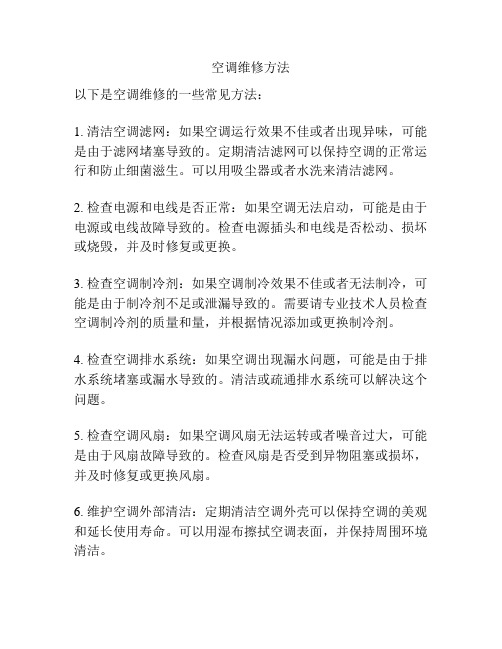 空调维修方法

以下是空调维修的一些常见方法：

1. 清洁空调滤网：如果空调运行效果不佳或者出现异味，可能是由于滤网堵塞导致的。定期清洁滤网可以保持空调的正常运行和防止细菌滋生。可以用吸尘器或者水洗来清洁滤网。

2. 检查电源和电线是否正常：如果空调无法启动，可能是由于电源或电线故障导致的。检查电源插头和电线是否松动、损坏或烧毁，并及时修复或更换。

3. 检查空调制冷剂：如果空调制冷效果不佳或者无法制冷，可能是由于制冷剂不足或泄漏导致的。需要请专业技术人员检查空调制冷剂的质量和量，并根据情况添加或更换制冷剂。

4. 检查空调排水系统：如果空调出现漏水问题，可能是由于排水系统堵塞或漏水导致的。清洁或疏通排水系统可以解决这个问题。

5. 检查空调风扇：如果空调风扇无法运转或者噪音过大，可能是由于风扇故障导致的。检查风扇是否受到异物阻塞或损坏，并及时修复或更换风扇。

6. 维护空调外部清洁：定期清洁空调外壳可以保持空调的美观和延长使用寿命。可以用湿布擦拭空调表面，并保持周围环境清洁。